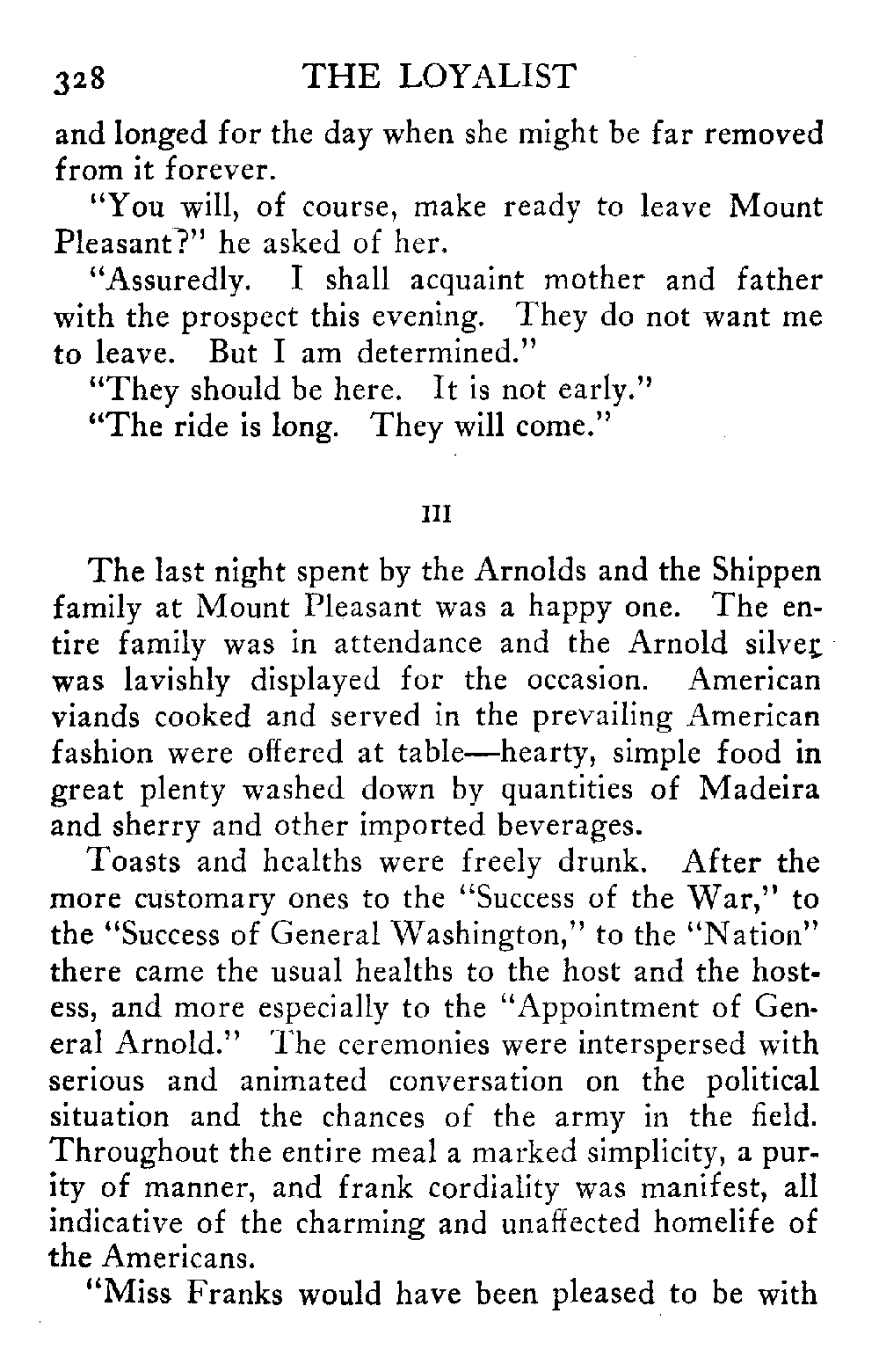 328 THE LOYALIST

and longed for the day when she might be far removed from it forever.

"You will, of course, make ready to leave Mount Pleasant?" he asked of her.

"Assuredly. I shall acquaint mother and father with the prospect this evening. They do not want me to leave. But I am determined."

"They should be here. It is not early."

"The ride is long. They will come."

III

The last night spent by the Arnolds and the Shippen family at Mount Pleasant was a happy one. The entire family was in attendance and the Arnold silver was lavishly displayed for the occasion. American viands cooked and served in the prevailing American fashion were offered at table—hearty, simple food in great plenty washed down by quantities of Madeira and sherry and other imported beverages.

Toasts and healths were freely drunk. After the more customary ones to the "Success of the War," to the "Success of General Washington," to the "Nation" there came the usual healths to the host and the hostess, and more especially to the "Appointment of General Arnold." The ceremonies were interspersed with serious and animated conversation on the political situation and the chances of the army in the field. Throughout the entire meal a marked simplicity, a purity of manner, and frank cordiality was manifest, all indicative of the charming and unaffected homelife of the Americans.

"Miss Franks would have been pleased to be with